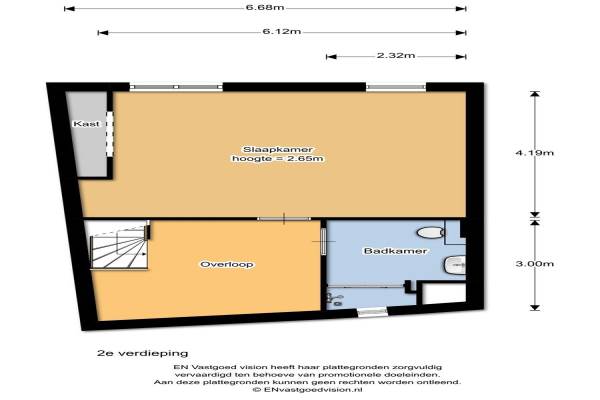 6.68m

6.12m

2.32m

Kast

Slaapkamer
hoogte = 2.65m

4.19m

Overloop

Badkamer

3.00m

2e verdieping

EN Vastgoed vision heeft haar plattegronden zorgvuldig vervaardigd ten behoeve van promotionele doeleinden. Aan deze plattegronden kunnen geen rechten worden ontleend. © ENvastgoedvision.nl